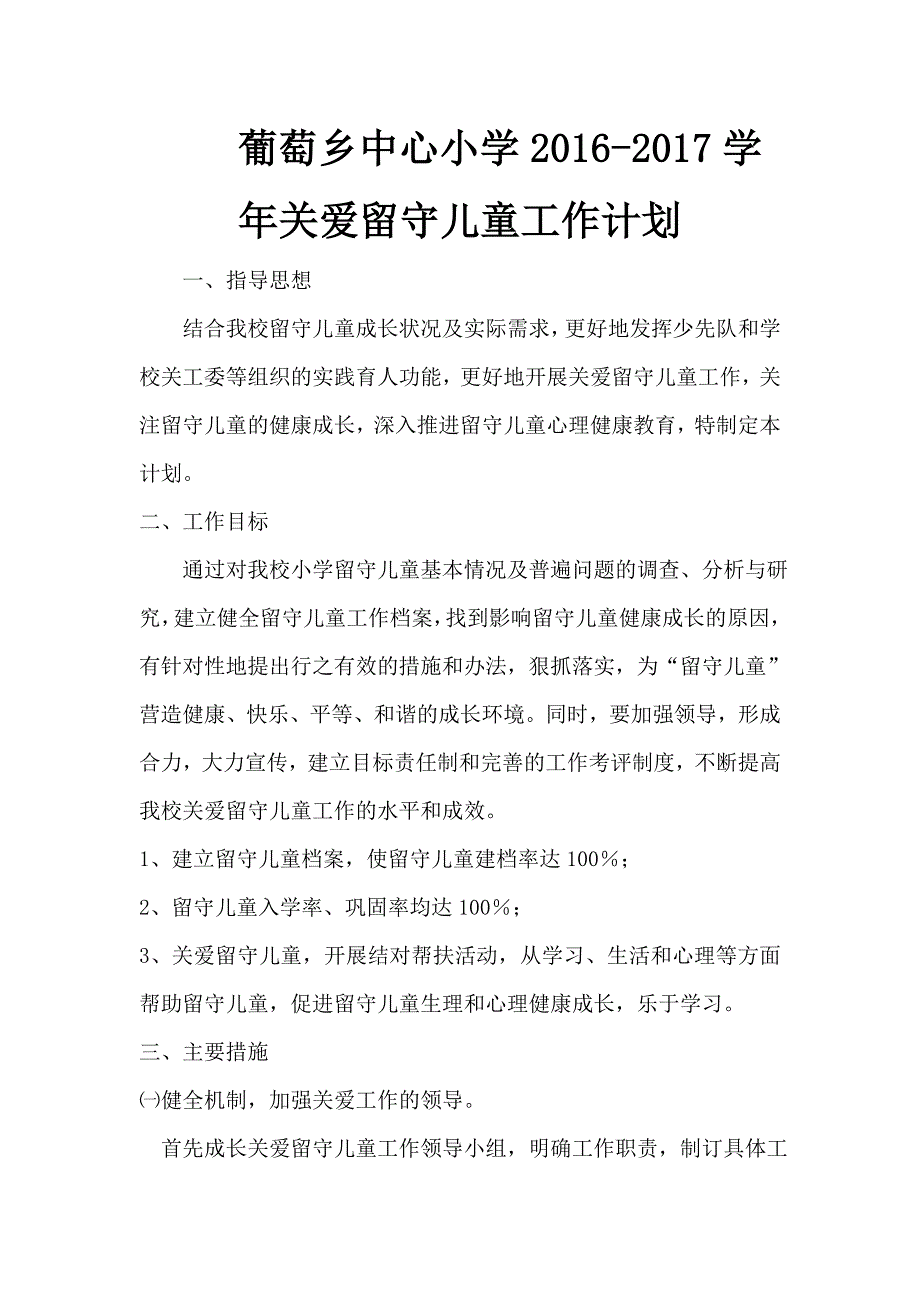 葡萄乡中心小学 2016-2017 学年关爱留守儿童工作计划

一、指导思想

结合我校留守儿童成长状况及实际需求，更好地发挥少先队和学校关工委等组织的实践育人功能，更好地开展关爱留守儿童工作，关注留守儿童的健康成长，深入推进留守儿童心理健康教育，特制定本计划。

二、工作目标

通过对我校小学留守儿童基本情况及普遍问题的调查、分析与研究，建立健全留守儿童工作档案，找到影响留守儿童健康成长的原因，有针对性地提出行之有效的措施和办法，狠抓落实，为“留守儿童”营造健康、快乐、平等、和谐的成长环境。同时，要加强领导，形成合力，大力宣传，建立目标责任制和完善的工作考评制度，不断提高我校关爱留守儿童工作的水平和成效。

1、建立留守儿童档案，使留守儿童建档率达 100%；

2、留守儿童入学率、巩固率均达 100%；

3、关爱留守儿童，开展结对帮扶活动，从学习、生活和心理等方面帮助留守儿童，促进留守儿童生理和心理健康成长，乐于学习。

三、主要措施

㈠健全机制，加强关爱工作的领导。

首先成长关爱留守儿童工作领导小组，明确工作职责，制订具体工